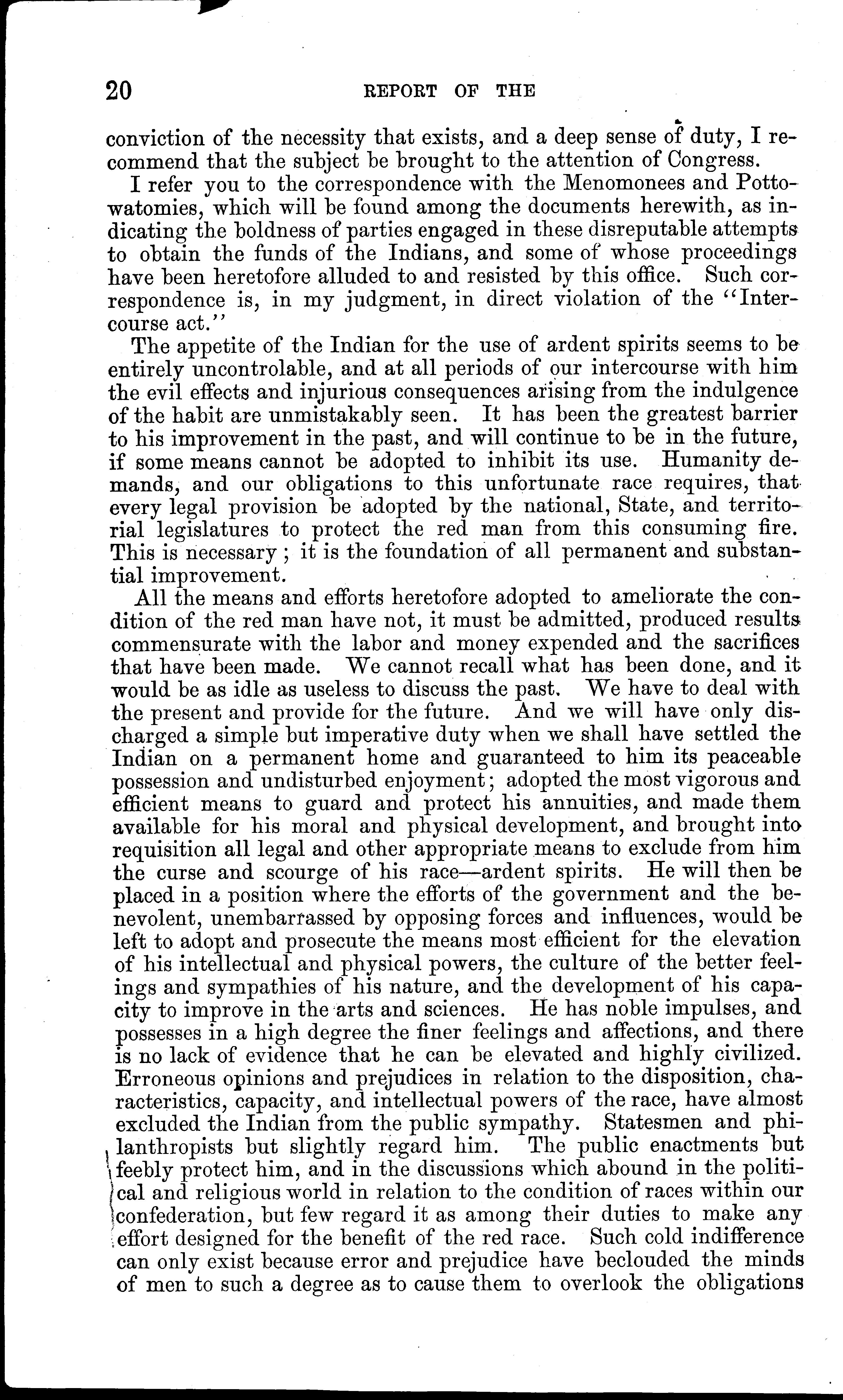 20 REPORT OF THE

conviction of the necessity that exists, and a deep sense of duty, I recommend that the subject be brought to the attention of Congress.

I refer you to the correspondence with the Menomonees and Pottowatomies, which will be found among the documents herewith, as indicating the boldness of parties engaged in these disreputable attempts to obtain the funds of the Indians, and some of whose proceedings have been heretofore alluded to and resisted by this office. Such correspondence is, in my judgment, in direct violation of the "Intercourse act."

The appetite of the Indian for the use of ardent spirits seems to be entirely uncontrolable, and at all periods of our intercourse with him the evil effects and injurious consequences arising from the indulgence of the habit are unmistakably seen. It has been the greatest barrier to his improvement in the past, and will continue to be in the future, if some means cannot be adopted to inhibit its use. Humanity demands, and our obligations to this unfortunate race requires, that every legal provision be adopted by the national, State, and territorial legislatures to protect the red man from this consuming fire. This is necessary; it is the foundation of all permanent and substantial improvement.

All the means and efforts heretofore adopted to ameliorate the condition of the red man have not, it must be admitted, produced results commensurate with the labor and money expended and the sacrifices that have been made. We cannot recall what has been done, and it would be as idle as useless to discuss the past. We have to deal with the present and provide for the future. And we will have only discharged a simple but imperative duty when we shall have settled the Indian on a permanent home and guaranteed to him its peaceable possession and undisturbed enjoyment; adopted the most vigorous and efficient means to guard and protect his annuities, and made them available for his moral and physical development, and brought into requisition all legal and other appropriate means to exclude from him the curse and scourge of his race—ardent spirits. He will then be placed in a position where the efforts of the government and the benevolent, unembarrassed by opposing forces and influences, would be left to adopt and prosecute the means most efficient for the elevation of his intellectual and physical powers, the culture of the better feelings and sympathies of his nature, and the development of his capacity to improve in the arts and sciences. He has noble impulses, and possesses in a high degree the finer feelings and affections, and there is no lack of evidence that he can be elevated and highly civilized. Erroneous opinions and prejudices in relation to the disposition, characteristics, capacity, and intellectual powers of the race, have almost excluded the Indian from the public sympathy. Statesmen and philanthropists but slightly regard him. The public enactments but feebly protect him, and in the discussions which abound in the political and religious world in relation to the condition of races within our confederation, but few regard it as among their duties to make any effort designed for the benefit of the red race. Such cold indifference can only exist because error and prejudice have beclouded the minds of men to such a degree as to cause them to overlook the obligations